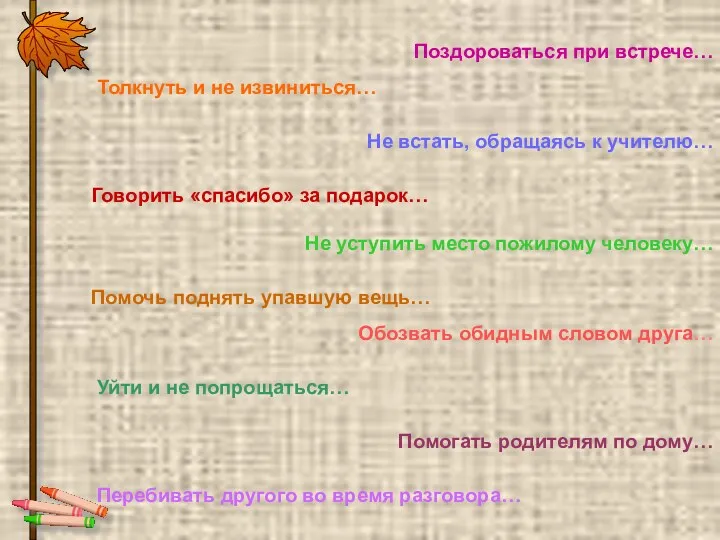 Поздороваться при встрече…

Толкнуть и не извиниться…

Не встать, обращаясь к учителю…

Говорить «спасибо» за подарок…

Не уступить место пожилому человеку…

Помочь поднять упавшую вещь…

Обозвать обидным словом друга…

Уйти и не попрощаться…

Помогать родителям по дому…

Перебивать другого во время разговора…